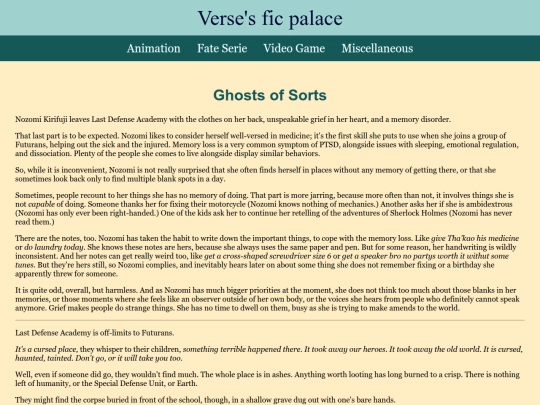 Verse's fic palace

Animation Fate Serie Video Game Miscellaneous

Ghosts of Sorts

Nozomi Kirifuji leaves Last Defense Academy with the clothes on her back, unspeakable grief in her heart, and a memory disorder.

That last part is to be expected. Nozomi likes to consider herself well-versed in medicine; it's the first skill she puts to use when she joins a group of Futurans, helping out the sick and the injured. Memory loss is a very common symptom of PTSD, alongside issues with sleeping, emotional regulation, and dissociation. Plenty of the people she comes to live alongside display similar behaviors.

So, while it is inconvenient, Nozomi is not really surprised that she often finds herself in places without any memory of getting there, or that she sometimes look back only to find multiple blank spots in a day.

Sometimes, people recount to her things she has no memory of doing. That part is more jarring, because more often than not, it involves things she is not capable of doing. Someone thanks her for fixing their motorcycle (Nozomi knows nothing of mechanics.) Another asks her if she is ambidextrous (Nozomi has only ever been right-handed.) One of the kids ask her to continue her retelling of the adventures of Sherlock Holmes (Nozomi has never read them.)

There are the notes, too. Nozomi has taken the habit to write down the important things, to cope with the memory loss. Like give Tha'kao his medicine or do laundry today. She knows these notes are hers, because she always uses the same paper and pen. But for some reason, her handwriting is wildly inconsistent. And her notes can get really weird too, like get a cross-shaped screwdriver size 6 or get a speaker bro no partys worth it withut some tunes. But they're hers still, so Nozomi complies, and inevitably hears later on about some thing she does not remember fixing or a birthday she apparently threw for someone.

It is quite odd, overall, but harmless. And as Nozomi has much bigger priorities at the moment, she does not think too much about those blanks in her memories, or those moments where she feels like an observer outside of her own body, or the voices she hears from people who definitely cannot speak anymore. Grief makes people do strange things. She has no time to dwell on them, busy as she is trying to make amends to the world.

Last Defense Academy is off-limits to Futurans.

It's a cursed place, they whisper to their children, something terrible happened there. It took away our heroes. It took away the old world. It is cursed, haunted, tainted. Don't go, or it will take you too.

Well, even if someone did go, they wouldn't find much. The whole place is in ashes. Anything worth looting has long burned to a crisp. There is nothing left of humanity, or the Special Defense Unit, or Earth.

They might find the corpse buried in front of the school, though, in a shallow grave dug out with one's bare hands.